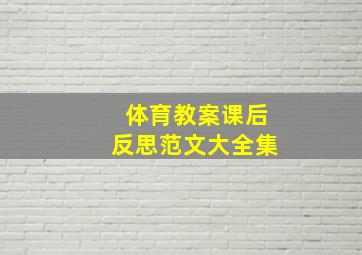 体育教案课后
反思范文大全集